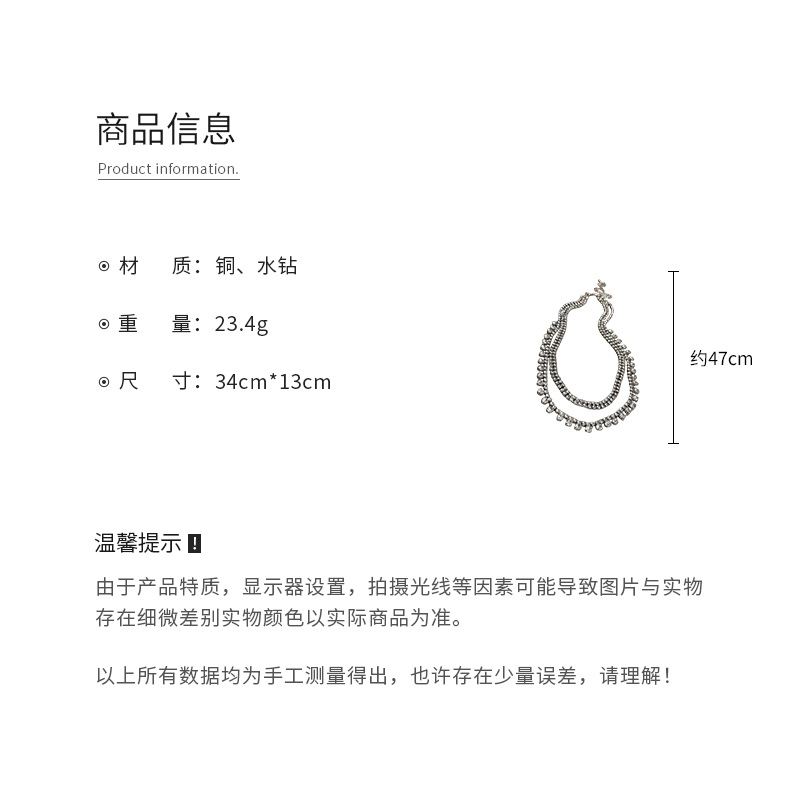 商品信息

Product information.

⊙ 材　质：铜、水钻

⊙ 重　量：23.4g

⊙ 尺　寸：34cm*13cm

约47cm

温馨提示 !

由于产品特质，显示器设置，拍摄光线等因素可能导致图片与实物存在细微差别实物颜色以实际商品为准。

以上所有数据均为手工测量得出，也许存在少量误差，请理解！